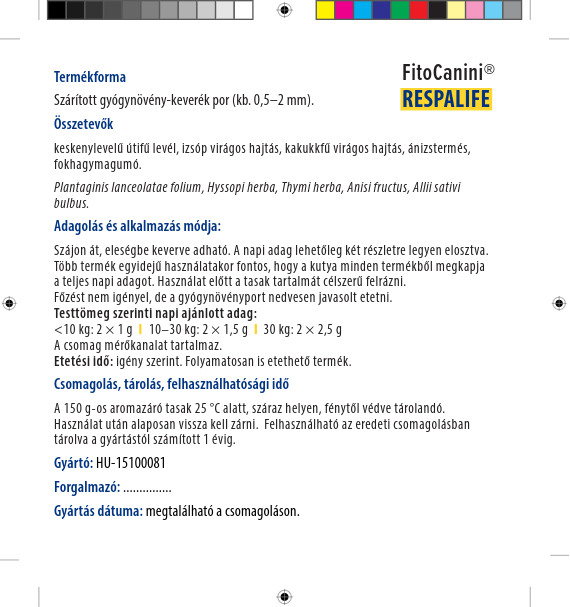 FitoCanini®
RESPALIFE

Termékforma

Szárított gyógynövény-keverék por (kb. 0,5–2 mm).

Összetevők

keskenylevelű útifű levél, izsóp virágos hajtás, kakukkfű virágos hajtás, ánizstermés, fokhagymagumó.

Plantaginis lanceolatae folium, Hyssopi herba, Thymi herba, Anisi fructus, Allii sativi bulbus.

Adagolás és alkalmazás módja:

Szájon át, eleségbe keverve adható. A napi adag lehetőleg két részletre legyen elosztva. Több termék egyidejű használatakor fontos, hogy a kutya minden termékből megkapja a teljes napi adagot. Használat előtt a tasak tartalmát célszerű felrázni.
Főzést nem igényel, de a gyógynövényport nedvesen javasolt etetni.
Testtömeg szerinti napi ajánlott adag:
<10 kg: 2 × 1 g | 10–30 kg: 2 × 1,5 g | 30 kg: 2 × 2,5 g
A csomag mérőkanalat tartalmaz.
Etetési idő: igény szerint. Folyamatosan is etethető termék.

Csomagolás, tárolás, felhasználhatósági idő

A 150 g-os aromazáró tasak 25 °C alatt, száraz helyen, fénytől védve tárolandó. Használat után alaposan vissza kell zárni. Felhasználható az eredeti csomagolásban tárolva a gyártástól számított 1 évig.

Gyártó: HU-15100081

Forgalmazó: ...............

Gyártás dátuma: megtalálható a csomagoláson.